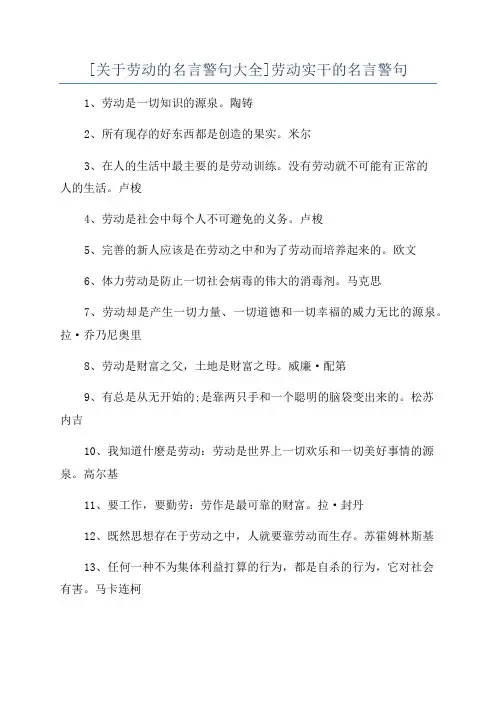 [关于劳动的名言警句大全]劳动实干的名言警句

1、劳动是一切知识的源泉。陶铸

2、所有现存的好东西都是创造的果实。米尔

3、在人的生活中最主要的是劳动训练。没有劳动就不可能有正常的人的生活。卢梭

4、劳动是社会中每个人不可避免的义务。卢梭

5、完善的新人应该是在劳动之中和为了劳动而培养起来的。欧文

6、体力劳动是防止一切社会病毒的伟大的消毒剂。马克思

7、劳动却是产生一切力量、一切道德和一切幸福的威力无比的源泉。拉·乔乃尼奥里

8、劳动是财富之父，土地是财富之母。威廉·配第

9、有总是从无开始的;是靠两只手和一个聪明的脑袋变出来的。松苏内吉

10、我知道什麽是劳动：劳动是世界上一切欢乐和一切美好事情的源泉。高尔基

11、要工作，要勤劳：劳作是最可靠的财富。拉·封丹

12、既然思想存在于劳动之中，人就要靠劳动而生存。苏霍姆林斯基

13、任何一种不为集体利益打算的行为，都是自杀的行为，它对社会有害。马卡连柯